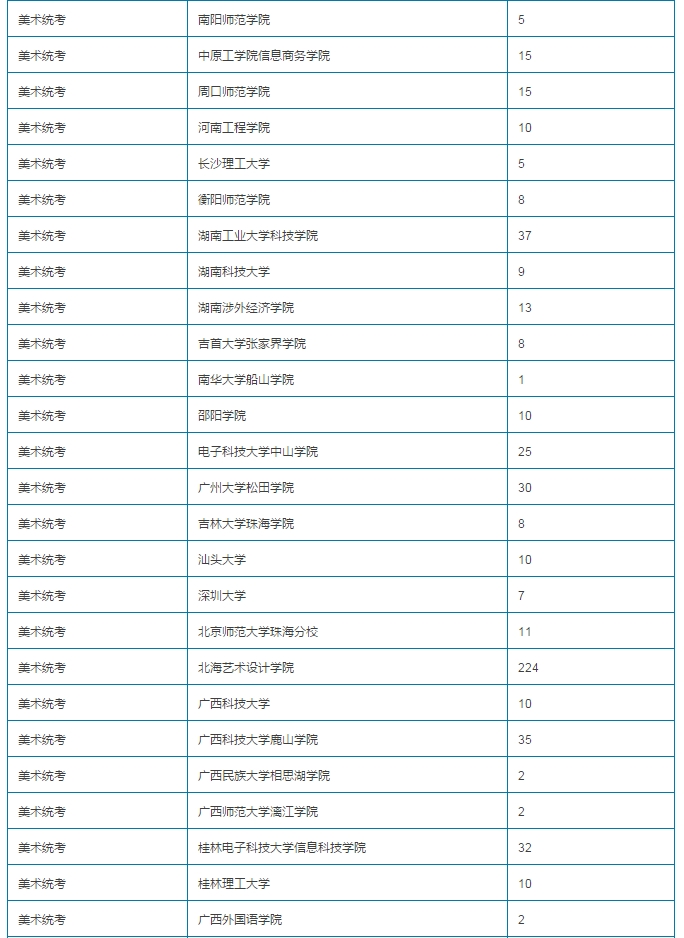 | 美术统考 | 南阳师范学院 | 5 |
|---|---|---|
| 美术统考 | 中原工学院信息商务学院 | 15 |
| 美术统考 | 周口师范学院 | 15 |
| 美术统考 | 河南工程学院 | 10 |
| 美术统考 | 长沙理工大学 | 5 |
| 美术统考 | 衡阳师范学院 | 8 |
| 美术统考 | 湖南工业大学科技学院 | 37 |
| 美术统考 | 湖南科技大学 | 9 |
| 美术统考 | 湖南涉外经济学院 | 13 |
| 美术统考 | 吉首大学张家界学院 | 8 |
| 美术统考 | 南华大学船山学院 | 1 |
| 美术统考 | 邵阳学院 | 10 |
| 美术统考 | 电子科技大学中山学院 | 25 |
| 美术统考 | 广州大学松田学院 | 30 |
| 美术统考 | 吉林大学珠海学院 | 8 |
| 美术统考 | 汕头大学 | 10 |
| 美术统考 | 深圳大学 | 7 |
| 美术统考 | 北京师范大学珠海分校 | 11 |
| 美术统考 | 北海艺术设计学院 | 224 |
| 美术统考 | 广西科技大学 | 10 |
| 美术统考 | 广西科技大学鹿山学院 | 35 |
| 美术统考 | 广西民族大学相思湖学院 | 2 |
| 美术统考 | 广西师范大学漓江学院 | 2 |
| 美术统考 | 桂林电子科技大学信息科技学院 | 32 |
| 美术统考 | 桂林理工大学 | 10 |
| 美术统考 | 广西外国语学院 | 2 |